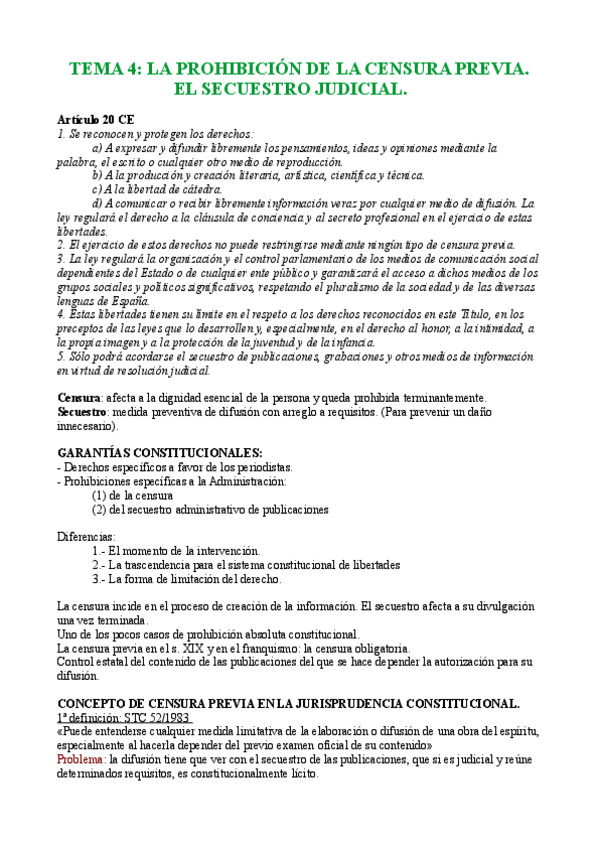 TEMA 4: LA PROHIBICIÓN DE LA CENSURA PREVIA. EL SECUESTRO JUDICIAL.

Artículo 20 CE
1. Se reconocen y protegen los derechos:
a) A expresar y difundir libremente los pensamientos, ideas y opiniones mediante la palabra, el escrito o cualquier otro medio de reproducción.
b) A la producción y creación literaria, artística, científica y técnica.
c) A la libertad de cátedra.
d) A comunicar o recibir libremente información veraz por cualquier medio de difusión. La ley regulará el derecho a la cláusula de conciencia y al secreto profesional en el ejercicio de estas libertades.
2. El ejercicio de estos derechos no puede restringirse mediante ningún tipo de censura previa.
3. La ley regulará la organización y el control parlamentario de los medios de comunicación social dependientes del Estado o de cualquier ente público y garantizará el acceso a dichos medios de los grupos sociales y políticos significativos, respetando el pluralismo de la sociedad y de las diversas lenguas de España.
4. Estas libertades tienen su límite en el respeto a los derechos reconocidos en este Título, en los preceptos de las leyes que lo desarrollen y, especialmente, en el derecho al honor, a la intimidad, a la propia imagen y a la protección de la juventud y de la infancia.
5. Sólo podrá acordarse el secuestro de publicaciones, grabaciones y otros medios de información en virtud de resolución judicial.

Censura: afecta a la dignidad esencial de la persona y queda prohibida terminantemente.
Secuestro: medida preventiva de difusión con arreglo a requisitos. (Para prevenir un daño innecesario).

GARANTÍAS CONSTITUCIONALES:
- Derechos específicos a favor de los periodistas.
- Prohibiciones específicas a la Administración:
(1) de la censura
(2) del secuestro administrativo de publicaciones

Diferencias:
1.- El momento de la intervención.
2.- La trascendencia para el sistema constitucional de libertades
3.- La forma de limitación del derecho.

La censura incide en el proceso de creación de la información. El secuestro afecta a su divulgación una vez terminada.
Uno de los pocos casos de prohibición absoluta constitucional.
La censura previa en el s. XIX y en el franquismo: la censura obligatoria.
Control estatal del contenido de las publicaciones del que se hace depender la autorización para su difusión.

CONCEPTO DE CENSURA PREVIA EN LA JURISPRUDENCIA CONSTITUCIONAL.
1ª definición: STC 52/1983
«Puede entenderse cualquier medida limitativa de la elaboración o difusión de una obra del espíritu, especialmente al hacerla depender del previo examen oficial de su contenido»
Problema: la difusión tiene que ver con el secuestro de las publicaciones, que si es judicial y reúne determinados requisitos, es constitucionalmente lícito.